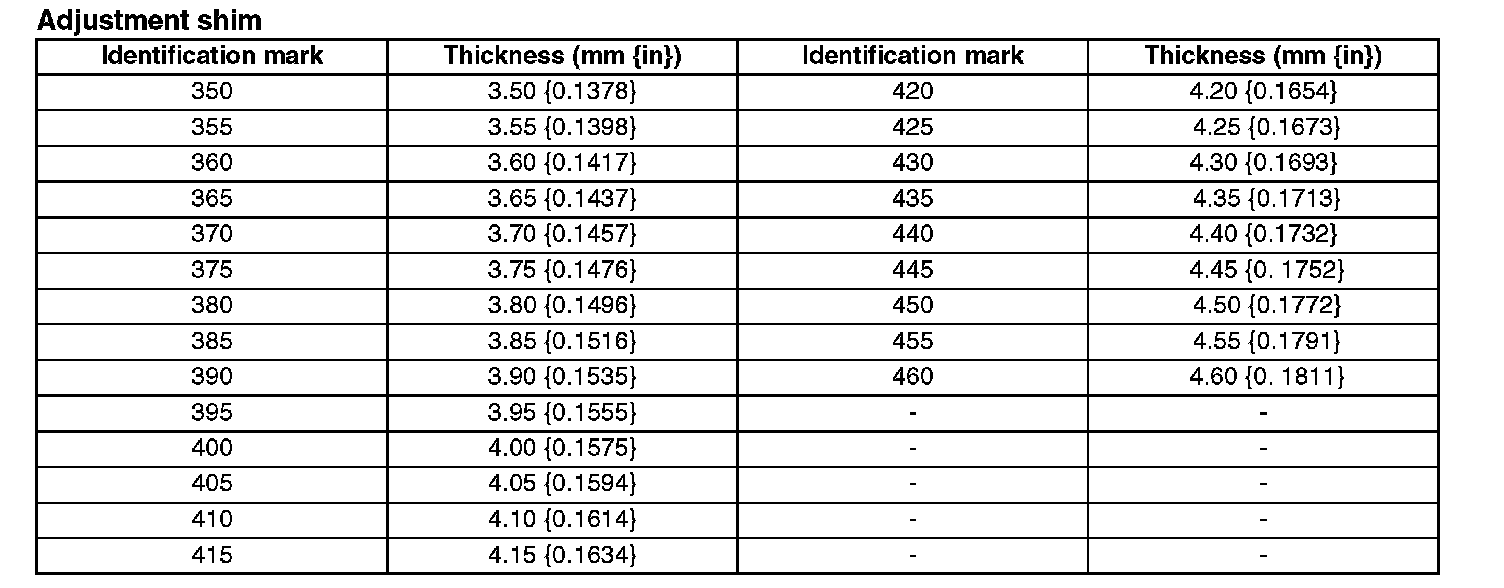 Adjustment shim

| Identification mark | Thickness (mm {in}) | Identification mark | Thickness (mm {in}) |
|---|---|---|---|
| 350 | 3.50 {0.1378} | 420 | 4.20 {0.1654} |
| 355 | 3.55 {0.1398} | 425 | 4.25 {0.1673} |
| 360 | 3.60 {0.1417} | 430 | 4.30 {0.1693} |
| 365 | 3.65 {0.1437} | 435 | 4.35 {0.1713} |
| 370 | 3.70 {0.1457} | 440 | 4.40 {0.1732} |
| 375 | 3.75 {0.1476} | 445 | 4.45 {0. 1752} |
| 380 | 3.80 {0.1496} | 450 | 4.50 {0.1772} |
| 385 | 3.85 {0.1516} | 455 | 4.55 {0.1791} |
| 390 | 3.90 {0.1535} | 460 | 4.60 {0. 1811} |
| 395 | 3.95 {0.1555} | - | - |
| 400 | 4.00 {0.1575} | - | - |
| 405 | 4.05 {0.1594} | - | - |
| 410 | 4.10 {0.1614} | - | - |
| 415 | 4.15 {0.1634} | - | - |